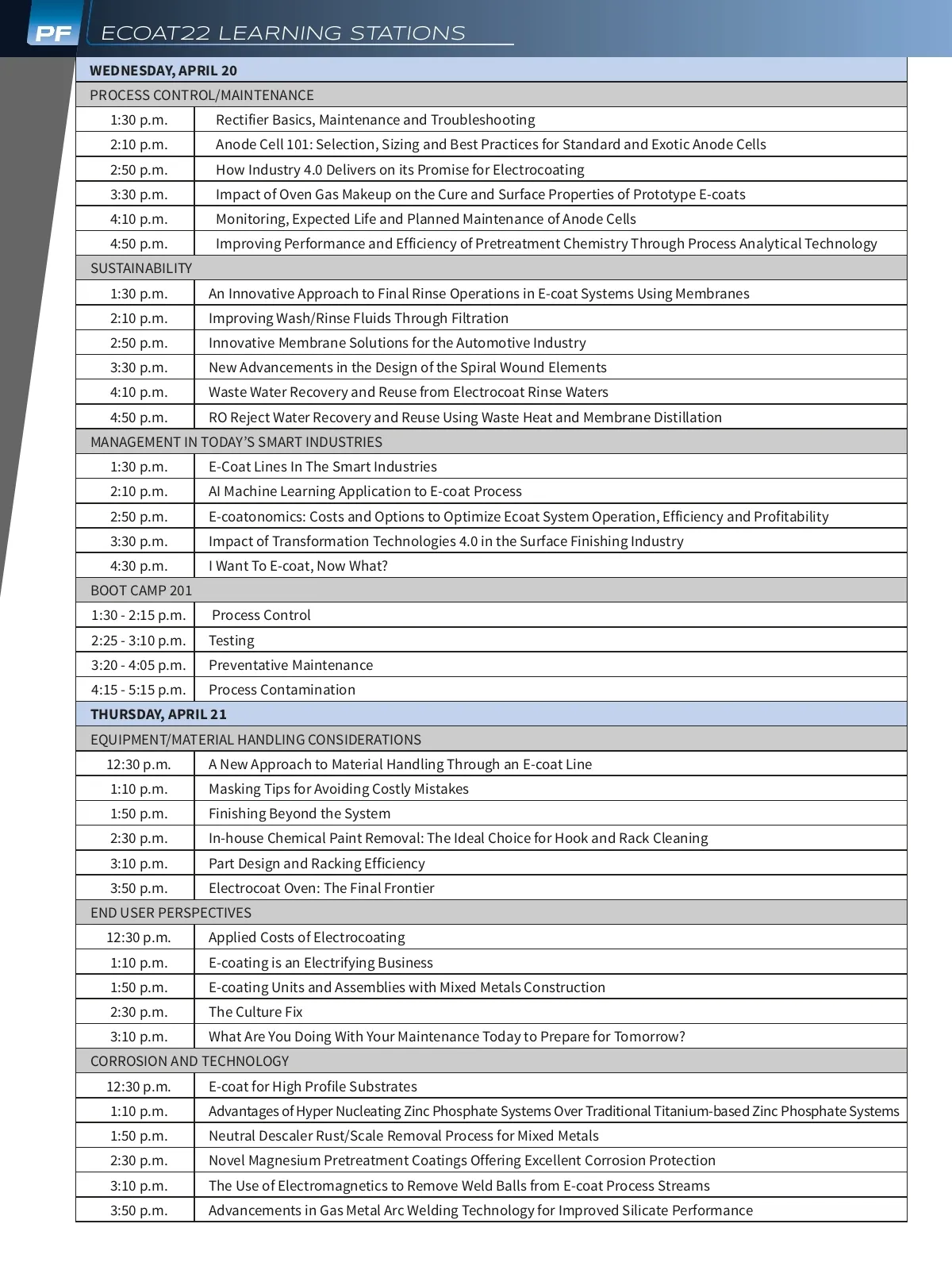 PF ECOAT22 LEARNING STATIONS

| WEDNESDAY, APRIL 20 | |
|---|---|
| PROCESS CONTROL/MAINTENANCE | |
| 1:30 p.m. | Rectifier Basics, Maintenance and Troubleshooting |
| 2:10 p.m. | Anode Cell 101: Selection, Sizing and Best Practices for Standard and Exotic Anode Cells |
| 2:50 p.m. | How Industry 4.0 Delivers on its Promise for Electrocoating |
| 3:30 p.m. | Impact of Oven Gas Makeup on the Cure and Surface Properties of Prototype E-coats |
| 4:10 p.m. | Monitoring, Expected Life and Planned Maintenance of Anode Cells |
| 4:50 p.m. | Improving Performance and Efficiency of Pretreatment Chemistry Through Process Analytical Technology |
| SUSTAINABILITY | |
| 1:30 p.m. | An Innovative Approach to Final Rinse Operations in E-coat Systems Using Membranes |
| 2:10 p.m. | Improving Wash/Rinse Fluids Through Filtration |
| 2:50 p.m. | Innovative Membrane Solutions for the Automotive Industry |
| 3:30 p.m. | New Advancements in the Design of the Spiral Wound Elements |
| 4:10 p.m. | Waste Water Recovery and Reuse from Electrocoat Rinse Waters |
| 4:50 p.m. | RO Reject Water Recovery and Reuse Using Waste Heat and Membrane Distillation |
| MANAGEMENT IN TODAY'S SMART INDUSTRIES | |
| 1:30 p.m. | E-Coat Lines In The Smart Industries |
| 2:10 p.m. | AI Machine Learning Application to E-coat Process |
| 2:50 p.m. | E-coatonomics: Costs and Options to Optimize Ecoat System Operation, Efficiency and Profitability |
| 3:30 p.m. | Impact of Transformation Technologies 4.0 in the Surface Finishing Industry |
| 4:30 p.m. | I Want To E-coat, Now What? |
| BOOT CAMP 201 | |
| 1:30 - 2:15 p.m. | Process Control |
| 2:25 - 3:10 p.m. | Testing |
| 3:20 - 4:05 p.m. | Preventative Maintenance |
| 4:15 - 5:15 p.m. | Process Contamination |
| THURSDAY, APRIL 21 | |
| EQUIPMENT/MATERIAL HANDLING CONSIDERATIONS | |
| 12:30 p.m. | A New Approach to Material Handling Through an E-coat Line |
| 1:10 p.m. | Masking Tips for Avoiding Costly Mistakes |
| 1:50 p.m. | Finishing Beyond the System |
| 2:30 p.m. | In-house Chemical Paint Removal: The Ideal Choice for Hook and Rack Cleaning |
| 3:10 p.m. | Part Design and Racking Efficiency |
| 3:50 p.m. | Electrocoat Oven: The Final Frontier |
| END USER PERSPECTIVES | |
| 12:30 p.m. | Applied Costs of Electrocoating |
| 1:10 p.m. | E-coating is an Electrifying Business |
| 1:50 p.m. | E-coating Units and Assemblies with Mixed Metals Construction |
| 2:30 p.m. | The Culture Fix |
| 3:10 p.m. | What Are You Doing With Your Maintenance Today to Prepare for Tomorrow? |
| CORROSION AND TECHNOLOGY | |
| 12:30 p.m. | E-coat for High Profile Substrates |
| 1:10 p.m. | Advantages of Hyper Nucleating Zinc Phosphate Systems Over Traditional Titanium-based Zinc Phosphate Systems |
| 1:50 p.m. | Neutral Descaler Rust/Scale Removal Process for Mixed Metals |
| 2:30 p.m. | Novel Magnesium Pretreatment Coatings Offering Excellent Corrosion Protection |
| 3:10 p.m. | The Use of Electromagnetics to Remove Weld Balls from E-coat Process Streams |
| 3:50 p.m. | Advancements in Gas Metal Arc Welding Technology for Improved Silicate Performance |